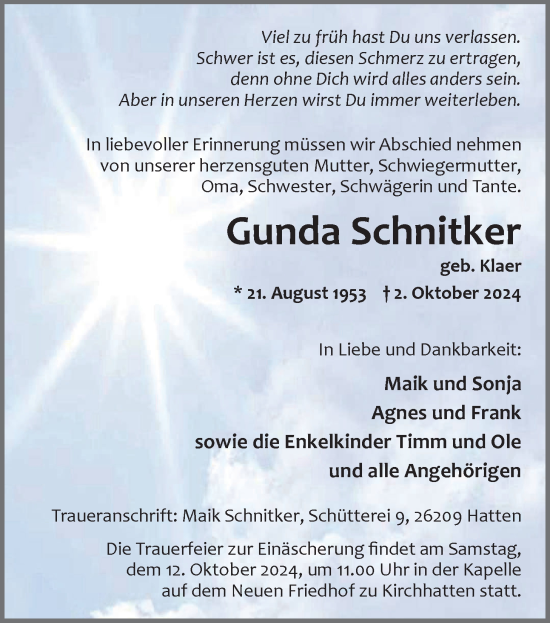 Viel zu früh hast Du uns verlassen.
Schwer ist es, diesen Schmerz zu ertragen,
denn ohne Dich wird alles anders sein.
Aber in unseren Herzen wirst Du immer weiterleben.

In liebevoller Erinnerung müssen wir Abschied nehmen von unserer herzensguten Mutter, Schwiegermutter, Oma, Schwester, Schwägerin und Tante.

Gunda Schnitker

geb. Klaer

* 21. August 1953 † 2. Oktober 2024

In Liebe und Dankbarkeit:

Maik und Sonja
Agnes und Frank
sowie die Enkelkinder Timm und Ole
und alle Angehörigen

Traueranschrift: Maik Schnitker, Schütterei 9, 26209 Hatten

Die Trauerfeier zur Einäscherung findet am Samstag, dem 12. Oktober 2024, um 11.00 Uhr in der Kapelle auf dem Neuen Friedhof zu Kirchhatten statt.